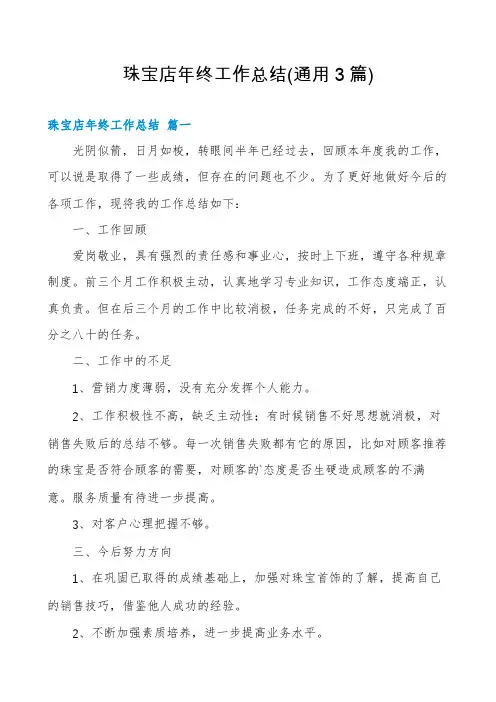 珠宝店年终工作总结(通用3篇)

珠宝店年终工作总结 篇一

光阴似箭，日月如梭，转眼间半年已经过去，回顾本年度我的工作，可以说是取得了一些成绩，但存在的问题也不少。为了更好地做好今后的各项工作，现将我的工作总结如下：

一、工作回顾

爱岗敬业，具有强烈的责任感和事业心，按时上下班，遵守各种规章制度。前三个月工作积极主动，认真地学习专业知识，工作态度端正，认真负责。但在后三个月的工作中比较消极，任务完成的不好，只完成了百分之八十的任务。

二、工作中的不足

1、营销力度薄弱，没有充分发挥个人能力。

2、工作积极性不高，缺乏主动性；有时候销售不好思想就消极，对销售失败后的总结不够。每一次销售失败都有它的原因，比如对顾客推荐的珠宝是否符合顾客的需要，对顾客的`态度是否生硬造成顾客的不满意。服务质量有待进一步提高。

3、对客户心理把握不够。

三、今后努力方向

1、在巩固已取得的成绩基础上，加强对珠宝首饰的了解，提高自己的销售技巧，借鉴他人成功的经验。

2、不断加强素质培养，进一步提高业务水平。